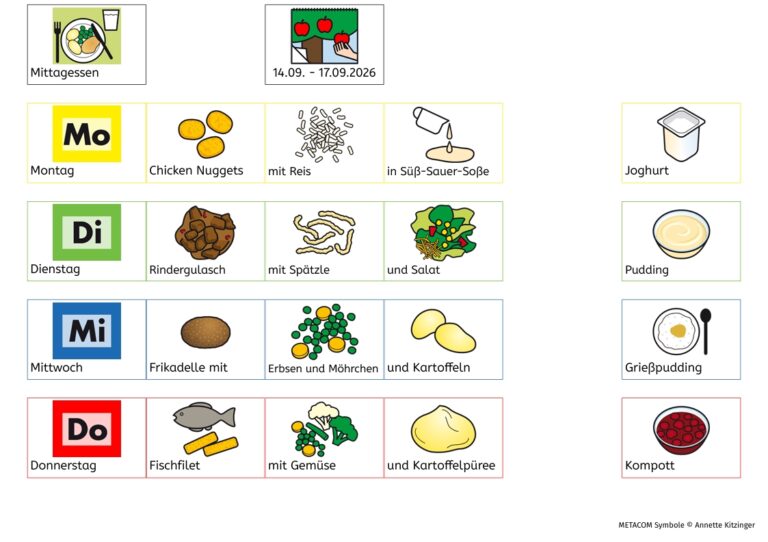 Mittagessen

14.09. - 17.09.2026

Mo
Montag

Chicken Nuggets

mit Reis

in Süß-Sauer-Soße

Joghurt

Di
Dienstag

Rindergulasch

mit Spätzle

und Salat

Pudding

Mi
Mittwoch

Frikadelle mit

Erbsen und Möhrchen

und Kartoffeln

Grießpudding

Do
Donnerstag

Fischfilet

mit Gemüse

und Kartoffelpüree

Kompott

METACOM Symbole © Annette Kitzinger